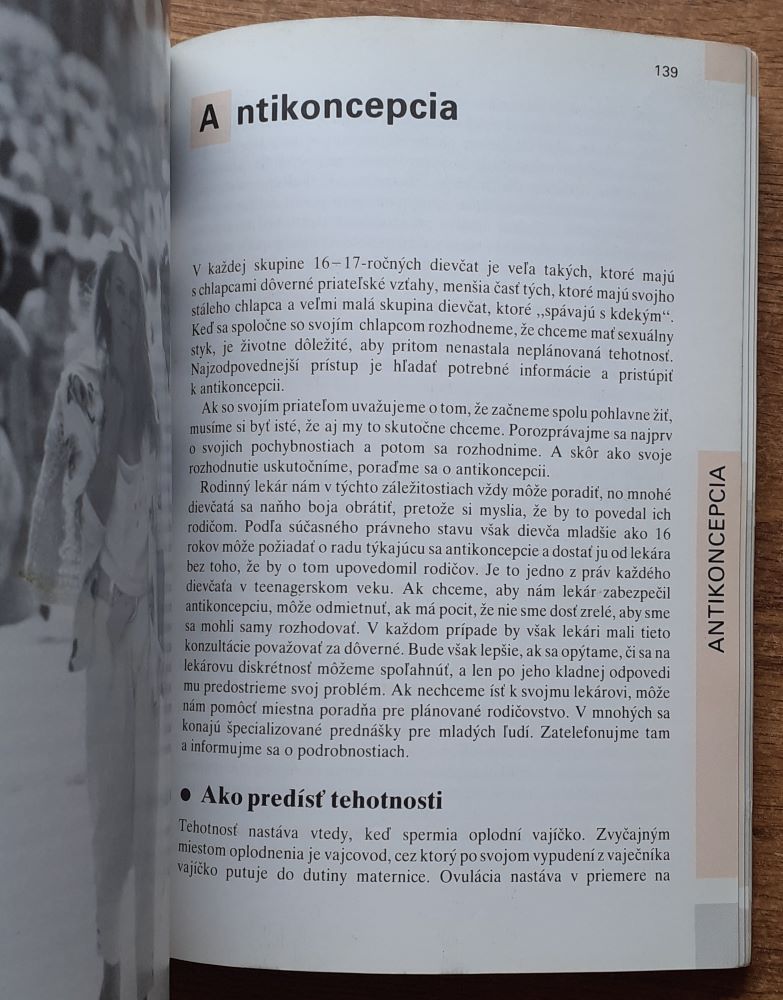 139

Antikoncepcia

V každej skupine 16–17-ročných dievčat je veľa takých, ktoré majú s chlapcami dôverné priateľské vzťahy, menšia časť tých, ktoré majú svojho stáleho chlapca a veľmi malá skupina dievčat, ktoré „spávajú s kdekým“. Keď sa spoločne so svojím chlapcom rozhodneme, že chceme mať sexuálny styk, je životne dôležité, aby pritom nenastala neplánovaná tehotnosť. Najzodpovednejší prístup je hľadať potrebné informácie a pristúpiť k antikoncepcii.

Ak so svojím priateľom uvažujeme o tom, že začneme spolu pohlavne žiť, musíme si byť isté, že aj my to skutočne chceme. Porozprávajme sa najprv o svojich pochybnostiach a potom sa rozhodnime. A skôr ako svoje rozhodnutie uskutočníme, poraďme sa o antikoncepcii.

Rodinný lekár nám v týchto záležitostiach vždy môže poradiť, no mnohé dievčatá sa naňho boja obrátiť, pretože si myslia, že by to povedal ich rodičom. Podľa súčasného právneho stavu však dievča mladšie ako 16 rokov môže požiadať o radu týkajúcu sa antikoncepcie a dostať ju od lekára bez toho, že by o tom upovedomil rodičov. Je to jedno z práv každého dievčaťa v teenagerskom veku. Ak chceme, aby nám lekár zabezpečil antikoncepciu, môže odmietnuť, ak má pocit, že nie sme dosť zrelé, aby sme sa mohli samy rozhodovať. V každom prípade by však lekári mali tieto konzultácie považovať za dôverné. Bude však lepšie, ak sa opýtame, či sa na lekárovu diskrétnosť môžeme spoľahnúť, a len po jeho kladnej odpovedi mu predostrieme svoj problém. Ak nechceme ísť k svojmu lekárovi, môže nám pomôcť miestna poradňa pre plánované rodičovstvo. V mnohých sa konajú špecializované prednášky pre mladých ľudí. Zatelefonujme tam a informujme sa o podrobnostiach.

● Ako predísť tehotnosti

Tehotnosť nastáva vtedy, keď spermia oplodní vajíčko. Zvyčajným miestom oplodnenia je vajcovod, cez ktorý po svojom vypudení z vaječníka vajíčko putuje do dutiny maternice. Ovulácia nastáva v priemere na

ANTIKONCEPCIA